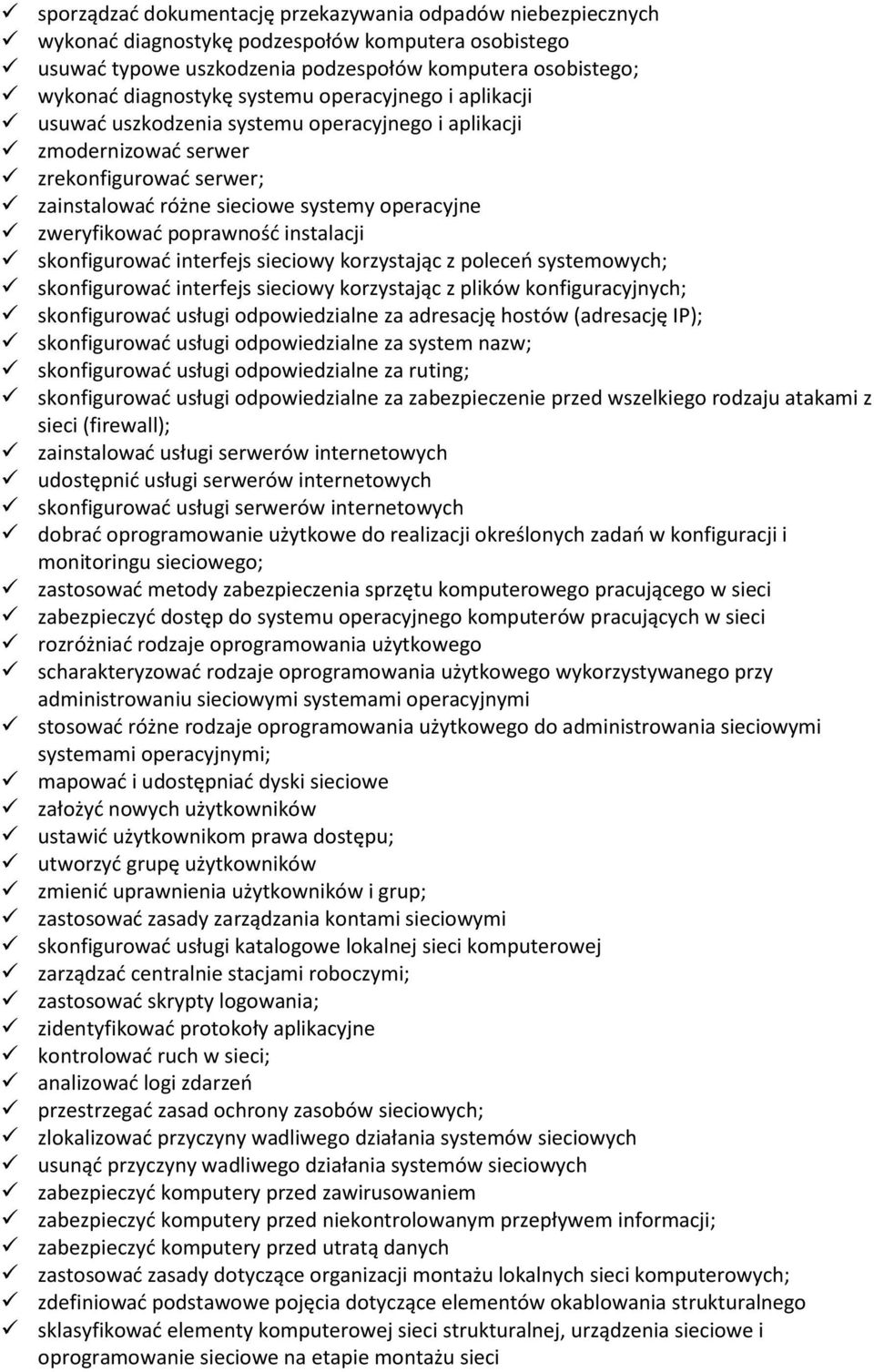 ✓ sporządzać dokumentację przekazywania odpadów niebezpiecznych
✓ wykonać diagnostykę podzespołów komputera osobistego
✓ usuwać typowe uszkodzenia podzespołów komputera osobistego;
✓ wykonać diagnostykę systemu operacyjnego i aplikacji
✓ usuwać uszkodzenia systemu operacyjnego i aplikacji
✓ zmodernizować serwer
✓ zrekonfigurować serwer;
✓ zainstalować różne sieciowe systemy operacyjne
✓ zweryfikować poprawność instalacji
✓ skonfigurować interfejs sieciowy korzystając z poleceń systemowych;
✓ skonfigurować interfejs sieciowy korzystając z plików konfiguracyjnych;
✓ skonfigurować usługi odpowiedzialne za adresację hostów (adresację IP);
✓ skonfigurować usługi odpowiedzialne za system nazw;
✓ skonfigurować usługi odpowiedzialne za ruting;
✓ skonfigurować usługi odpowiedzialne za zabezpieczenie przed wszelkiego rodzaju atakami z sieci (firewall);
✓ zainstalować usługi serwerów internetowych
✓ udostępnić usługi serwerów internetowych
✓ skonfigurować usługi serwerów internetowych
✓ dobrać oprogramowanie użytkowe do realizacji określonych zadań w konfiguracji i monitoringu sieciowego;
✓ zastosować metody zabezpieczenia sprzętu komputerowego pracującego w sieci
✓ zabezpieczyć dostęp do systemu operacyjnego komputerów pracujących w sieci
✓ rozróżniać rodzaje oprogramowania użytkowego
✓ scharakteryzować rodzaje oprogramowania użytkowego wykorzystywanego przy administrowaniu sieciowymi systemami operacyjnymi
✓ stosować różne rodzaje oprogramowania użytkowego do administrowania sieciowymi systemami operacyjnymi;
✓ mapować i udostępniać dyski sieciowe
✓ założyć nowych użytkowników
✓ ustawić użytkownikom prawa dostępu;
✓ utworzyć grupę użytkowników
✓ zmienić uprawnienia użytkowników i grup;
✓ zastosować zasady zarządzania kontami sieciowymi
✓ skonfigurować usługi katalogowe lokalnej sieci komputerowej
✓ zarządzać centralnie stacjami roboczymi;
✓ zastosować skrypty logowania;
✓ zidentyfikować protokoły aplikacyjne
✓ kontrolować ruch w sieci;
✓ analizować logi zdarzeń
✓ przestrzegać zasad ochrony zasobów sieciowych;
✓ zlokalizować przyczyny wadliwego działania systemów sieciowych
✓ usunąć przyczyny wadliwego działania systemów sieciowych
✓ zabezpieczyć komputery przed zawirusowaniem
✓ zabezpieczyć komputery przed niekontrolowanym przepływem informacji;
✓ zabezpieczyć komputery przed utratą danych
✓ zastosować zasady dotyczące organizacji montażu lokalnych sieci komputerowych;
✓ zdefiniować podstawowe pojęcia dotyczące elementów okablowania strukturalnego
✓ sklasyfikować elementy komputerowej sieci strukturalnej, urządzenia sieciowe i oprogramowanie sieciowe na etapie montażu sieci